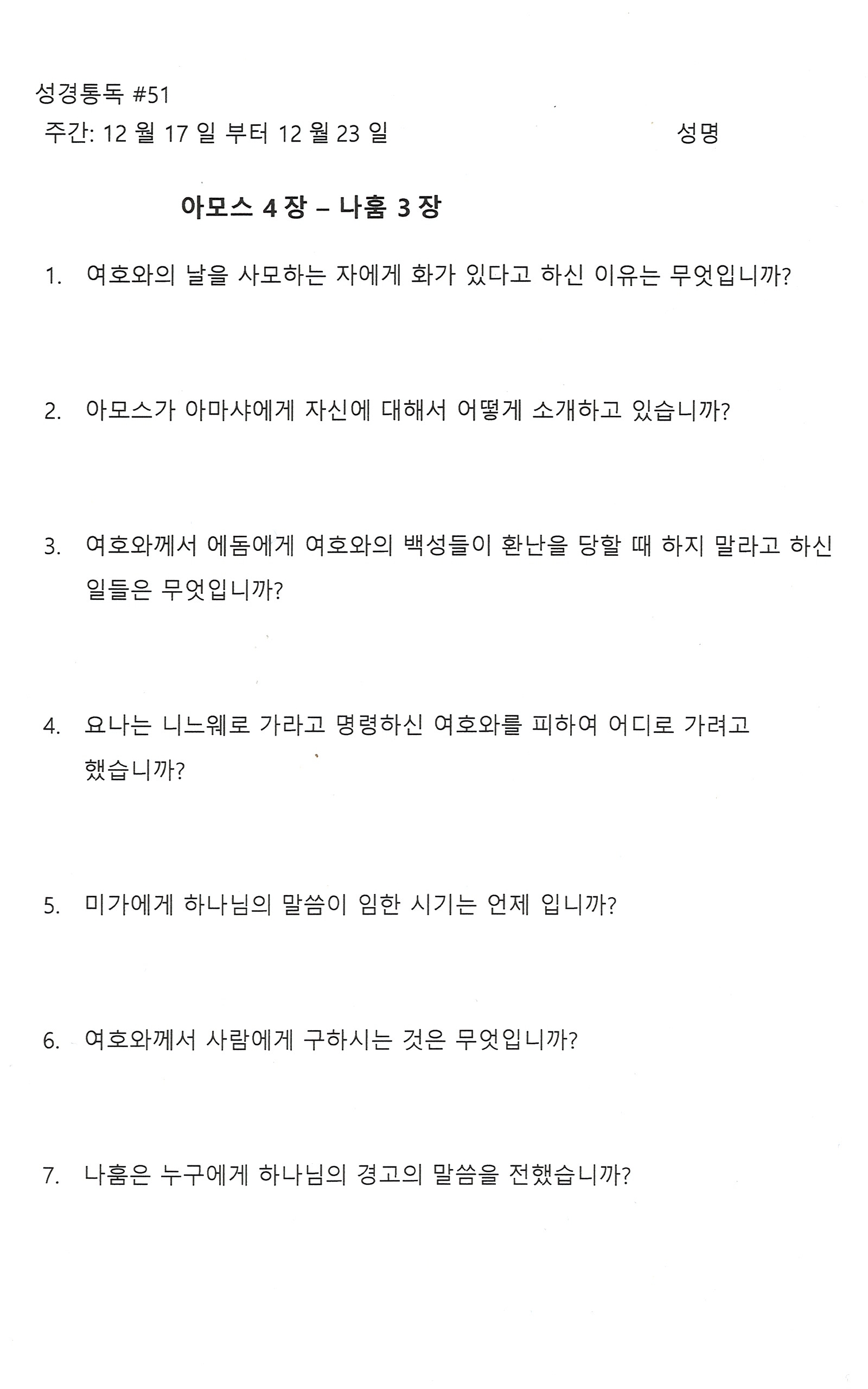 성경통독 #51
주간: 12 월 17 일 부터 12 월 23 일 성명

아모스 4 장 – 나훔 3 장

1. 여호와의 날을 사모하는 자에게 화가 있다고 하신 이유는 무엇입니까?

2. 아모스가 아마샤에게 자신에 대해서 어떻게 소개하고 있습니까?

3. 여호와께서 에돔에게 여호와의 백성들이 환난을 당할 때 하지 말라고 하신 일들은 무엇입니까?

4. 요나는 니느웨로 가라고 명령하신 여호와를 피하여 어디로 가려고 했습니까?

5. 미가에게 하나님의 말씀이 임한 시기는 언제 입니까?

6. 여호와께서 사람에게 구하시는 것은 무엇입니까?

7. 나훔은 누구에게 하나님의 경고의 말씀을 전했습니까?